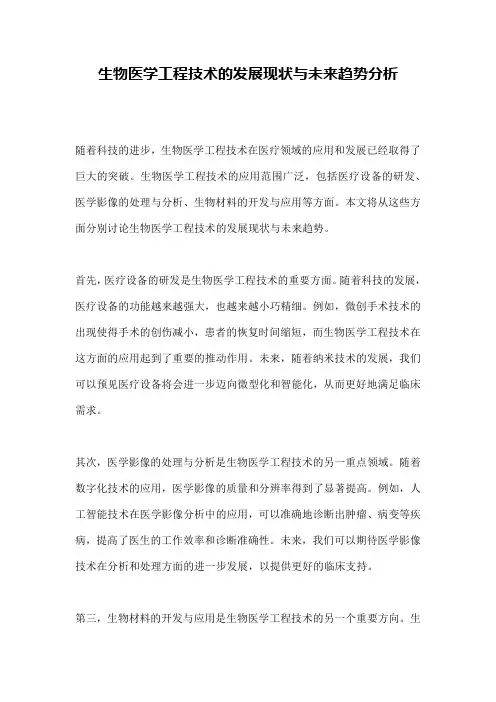 生物医学工程技术的发展现状与未来趋势分析

随着科技的进步，生物医学工程技术在医疗领域的应用和发展已经取得了巨大的突破。生物医学工程技术的应用范围广泛，包括医疗设备的研发、医学影像的处理与分析、生物材料的开发与应用等方面。本文将从这些方面分别讨论生物医学工程技术的发展现状与未来趋势。

首先，医疗设备的研发是生物医学工程技术的重要方面。随着科技的发展，医疗设备的功能越来越强大，也越来越小巧精细。例如，微创手术技术的出现使得手术的创伤减小，患者的恢复时间缩短，而生物医学工程技术在这方面的应用起到了重要的推动作用。未来，随着纳米技术的发展，我们可以预见医疗设备将会进一步迈向微型化和智能化，从而更好地满足临床需求。

其次，医学影像的处理与分析是生物医学工程技术的另一重点领域。随着数字化技术的应用，医学影像的质量和分辨率得到了显著提高。例如，人工智能技术在医学影像分析中的应用，可以准确地诊断出肿瘤、病变等疾病，提高了医生的工作效率和诊断准确性。未来，我们可以期待医学影像技术在分析和处理方面的进一步发展，以提供更好的临床支持。

第三，生物材料的开发与应用是生物医学工程技术的另一个重要方向。生